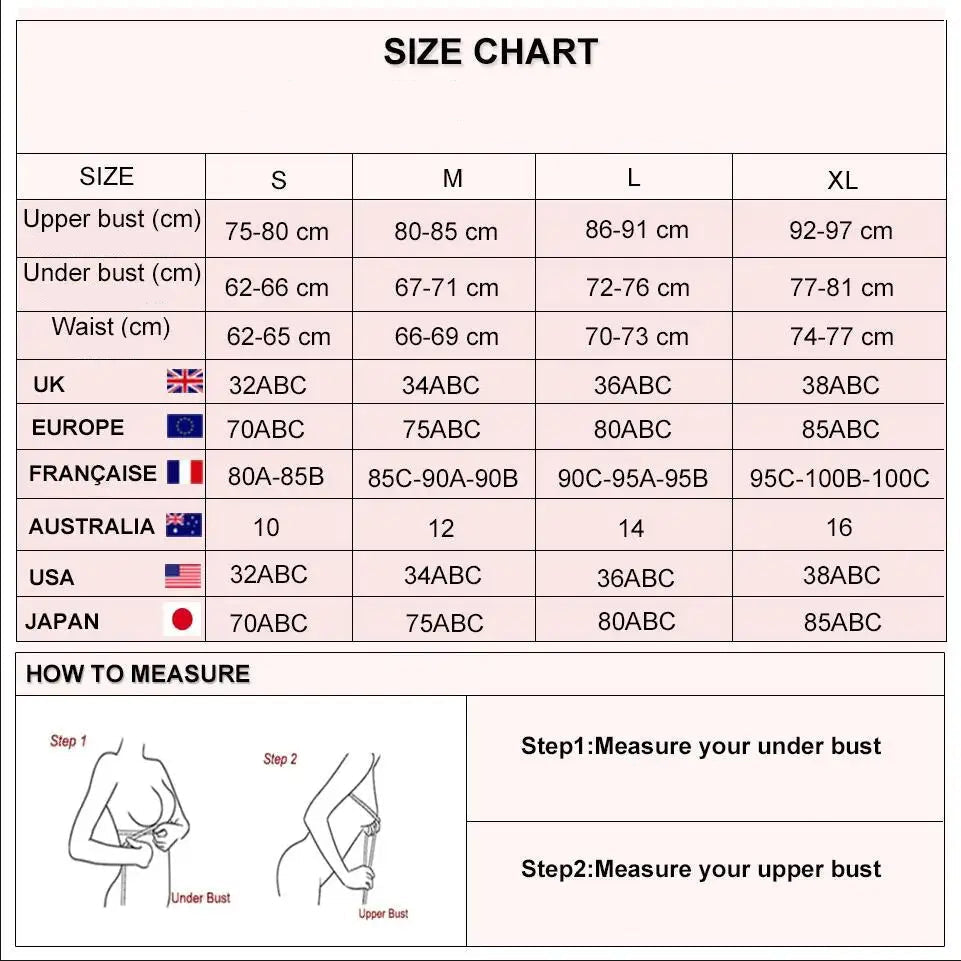 SIZE CHART

| SIZE | S | M | L | XL |
|---|---|---|---|---|
| Upper bust (cm) | 75-80 cm | 80-85 cm | 86-91 cm | 92-97 cm |
| Under bust (cm) | 62-66 cm | 67-71 cm | 72-76 cm | 77-81 cm |
| Waist (cm) | 62-65 cm | 66-69 cm | 70-73 cm | 74-77 cm |
| UK | 32ABC | 34ABC | 36ABC | 38ABC |
| EUROPE | 70ABC | 75ABC | 80ABC | 85ABC |
| FRANÇAISE | 80A-85B | 85C-90A-90B | 90C-95A-95B | 95C-100B-100C |
| AUSTRALIA | 10 | 12 | 14 | 16 |
| USA | 32ABC | 34ABC | 36ABC | 38ABC |
| JAPAN | 70ABC | 75ABC | 80ABC | 85ABC |

HOW TO MEASURE

Step 1

Under Bust

Step 2

Upper Bust

Step1:Measure your under bust

Step2:Measure your upper bust